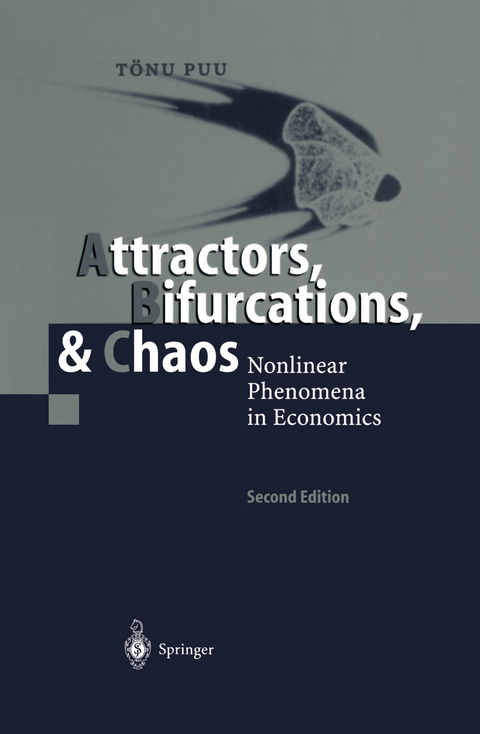 TÖNU PUU

Attractors, Bifurcations, & Chaos

Nonlinear Phenomena in Economics

Second Edition

Springer